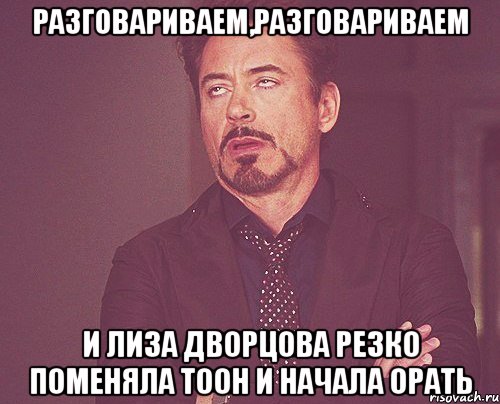 РАЗГОВАРИВАЕМ,РАЗГОВАРИВАЕМ

И ЛИЗА ДВОРЦОВА РЕЗКО ПОМЕНЯЛА ТООН И НАЧАЛА ОРАТЬ

risovach.ru